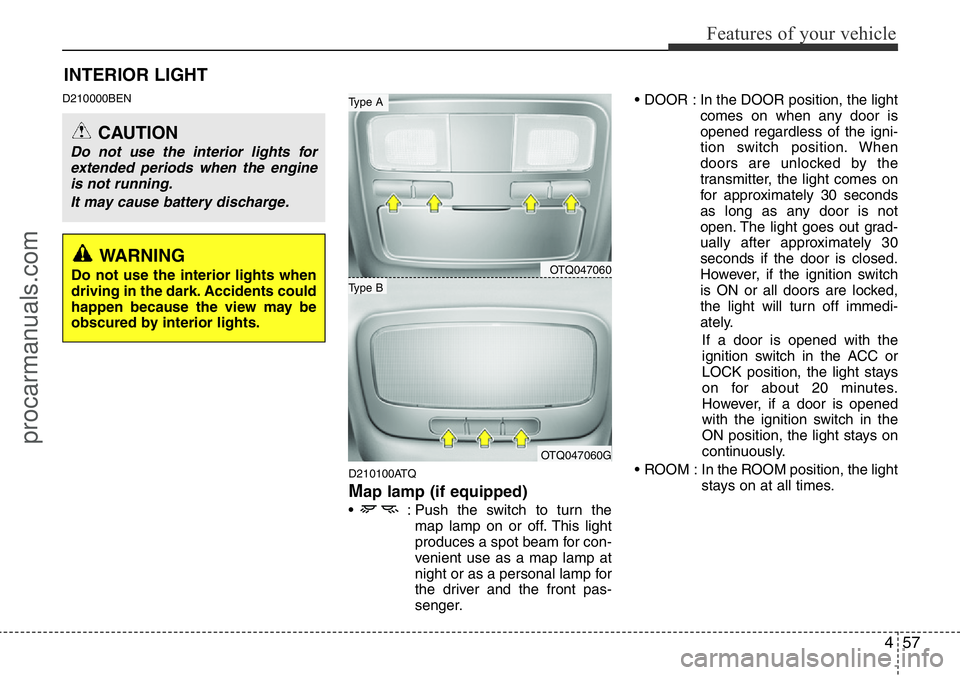 Features of your vehicle

INTERIOR LIGHT

D210000BEN

CAUTION

Do not use the interior lights for extended periods when the engine is not running.

It may cause battery discharge.

WARNING

Do not use the interior lights when driving in the dark. Accidents could happen because the view may be obscured by interior lights.

Type A

OTQ047060

Type B

OTQ047060G

D210100ATQ

Map lamp (if equipped)

• : Push the switch to turn the map lamp on or off. This light produces a spot beam for convenient use as a map lamp at night or as a personal lamp for the driver and the front passenger.

• DOOR : In the DOOR position, the light comes on when any door is opened regardless of the ignition switch position. When doors are unlocked by the transmitter, the light comes on for approximately 30 seconds as long as any door is not open. The light goes out gradually after approximately 30 seconds if the door is closed. However, if the ignition switch is ON or all doors are locked, the light will turn off immediately.

If a door is opened with the ignition switch in the ACC or LOCK position, the light stays on for about 20 minutes. However, if a door is opened with the ignition switch in the ON position, the light stays on continuously.

• ROOM : In the ROOM position, the light stays on at all times.

4 57

procarmanuals.com

carmanualsonline.info